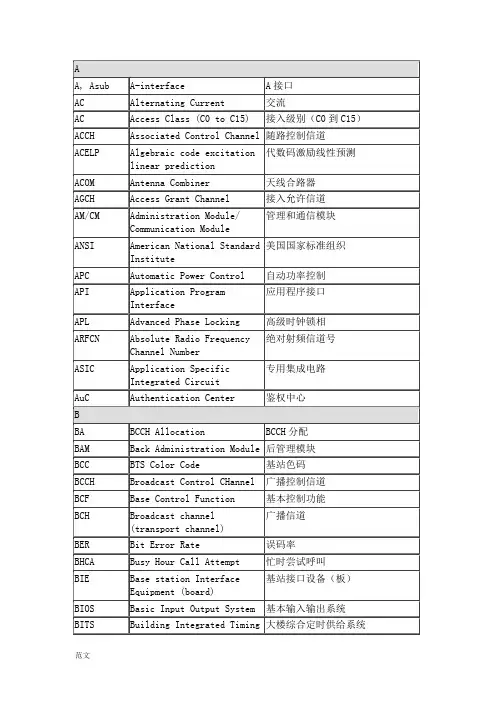 | A | | |
|---|---|---|
| A, Asub | A-interface | A 接口 |
| AC | Alternating Current | 交流 |
| AC | Access Class (C0 to C15) | 接入级别（C0 到 C15） |
| ACCH | Associated Control Channel | 随路控制信道 |
| ACELP | Algebraic code excitation linear prediction | 代数码激励线性预测 |
| ACOM | Antenna Combiner | 天线合路器 |
| AGCH | Access Grant Channel | 接入允许信道 |
| AM/CM | Administration Module/ Communication Module | 管理和通信模块 |
| ANSI | American National Standard Institute | 美国国家标准组织 |
| APC | Automatic Power Control | 自动功率控制 |
| API | Application Program Interface | 应用程序接口 |
| APL | Advanced Phase Locking | 高级时钟锁相 |
| ARFCN | Absolute Radio Frequency Channel Number | 绝对射频信道号 |
| ASIC | Application Specific Integrated Circuit | 专用集成电路 |
| AuC | Authentication Center | 鉴权中心 |
| B | | |
| BA | BCCH Allocation | BCCH 分配 |
| BAM | Back Administration Module | 后管理模块 |
| BCC | BTS Color Code | 基站色码 |
| BCCH | Broadcast Control CHannel | 广播控制信道 |
| BCF | Base Control Function | 基本控制功能 |
| BCH | Broadcast channel (transport channel) | 广播信道 |
| BER | Bit Error Rate | 误码率 |
| BHCA | Busy Hour Call Attempt | 忙时尝试呼叫 |
| BIE | Base station Interface Equipment (board) | 基站接口设备（板） |
| BIOS | Basic Input Output System | 基本输入输出系统 |
| BITS | Building Integrated Timing | 大楼综合定时供给系统 |

范文